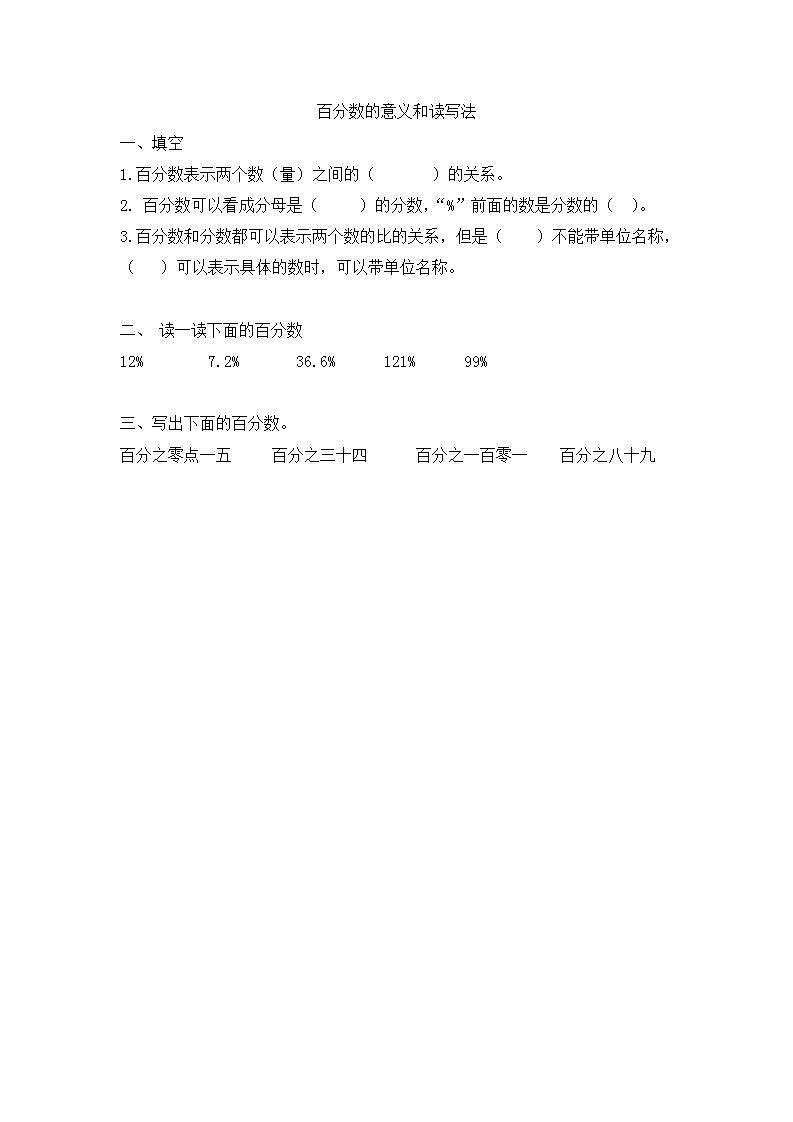 百分数的意义和读写法

一、填空

1.百分数表示两个数（量）之间的（　　　）的关系。

2. 百分数可以看成分母是（　　）的分数，“%”前面的数是分数的（　）。

3.百分数和分数都可以表示两个数的比的关系，但是（　　）不能带单位名称，（　　）可以表示具体的数时，可以带单位名称。

二、 读一读下面的百分数

12%　　　7.2%　　　36.6%　　　121%　　　99%

三、写出下面的百分数。

百分之零点一五　　百分之三十四　　百分之一百零一　　百分之八十九